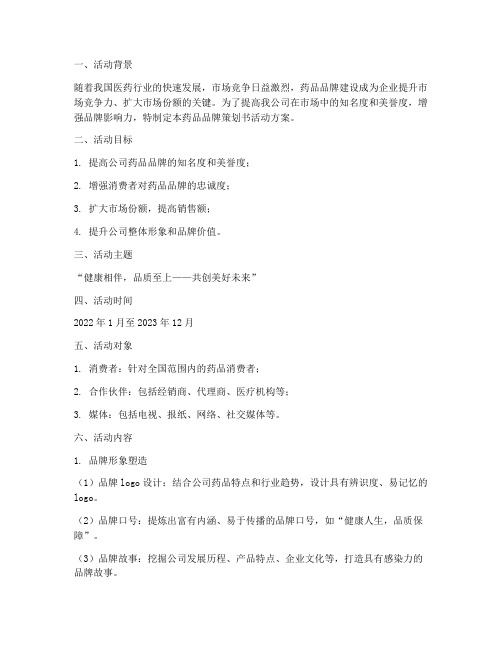 一、活动背景

随着我国医药行业的快速发展，市场竞争日益激烈，药品品牌建设成为企业提升市场竞争力、扩大市场份额的关键。为了提高我公司在市场中的知名度和美誉度，增强品牌影响力，特制定本药品品牌策划书活动方案。

二、活动目标

1. 提高公司药品品牌的知名度和美誉度；

2. 增强消费者对药品品牌的忠诚度；

3. 扩大市场份额，提高销售额；

4. 提升公司整体形象和品牌价值。

三、活动主题

“健康相伴，品质至上——共创美好未来”

四、活动时间

2022 年 1 月至 2023 年 12 月

五、活动对象

1. 消费者：针对全国范围内的药品消费者；

2. 合作伙伴：包括经销商、代理商、医疗机构等；

3. 媒体：包括电视、报纸、网络、社交媒体等。

六、活动内容

1. 品牌形象塑造

（1）品牌 logo 设计：结合公司药品特点和行业趋势，设计具有辨识度、易记忆的 logo。

（2）品牌口号：提炼出富有内涵、易于传播的品牌口号，如“健康人生，品质保障”。

（3）品牌故事：挖掘公司发展历程、产品特点、企业文化等，打造具有感染力的品牌故事。